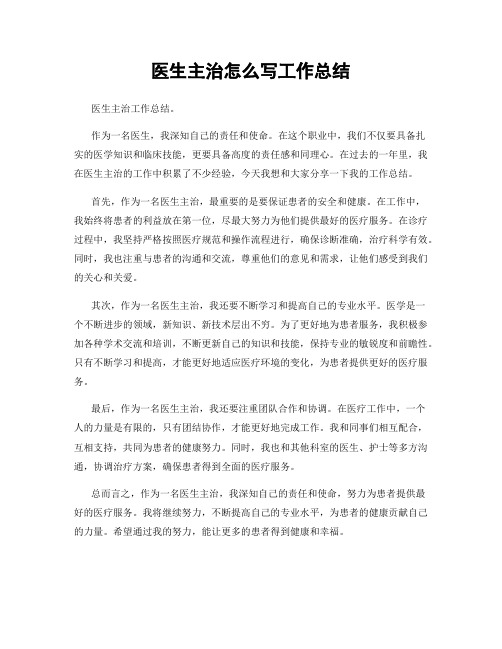 医生主治怎么写工作总结

医生主治工作总结。

作为一名医生，我深知自己的责任和使命。在这个职业中，我们不仅要具备扎实的医学知识和临床技能，更要具备高度的责任感和同理心。在过去的一年里，我在医生主治的工作中积累了不少经验，今天我想和大家分享一下我的工作总结。

首先，作为一名医生主治，最重要的是要保证患者的安全和健康。在工作中，我始终将患者的利益放在第一位，尽最大努力为他们提供最好的医疗服务。在诊疗过程中，我坚持严格按照医疗规范和操作流程进行，确保诊断准确，治疗科学有效。同时，我也注重与患者的沟通和交流，尊重他们的意见和需求，让他们感受到我们的关心和关爱。

其次，作为一名医生主治，我还要不断学习和提高自己的专业水平。医学是一个不断进步的领域，新知识、新技术层出不穷。为了更好地为患者服务，我积极参加各种学术交流和培训，不断更新自己的知识和技能，保持专业的敏锐度和前瞻性。只有不断学习和提高，才能更好地适应医疗环境的变化，为患者提供更好的医疗服务。

最后，作为一名医生主治，我还要注重团队合作和协调。在医疗工作中，一个人的力量是有限的，只有团结协作，才能更好地完成工作。我和同事们相互配合，互相支持，共同为患者的健康努力。同时，我也和其他科室的医生、护士等多方沟通，协调治疗方案，确保患者得到全面的医疗服务。

总而言之，作为一名医生主治，我深知自己的责任和使命，努力为患者提供最好的医疗服务。我将继续努力，不断提高自己的专业水平，为患者的健康贡献自己的力量。希望通过我的努力，能让更多的患者得到健康和幸福。